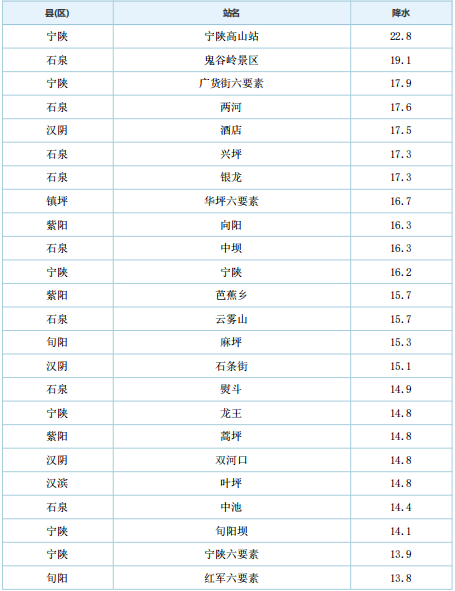 | 县(区) | 站名 | 降水 |
|---|---|---|
| 宁陕 | 宁陕高山站 | 22.8 |
| 石泉 | 鬼谷岭景区 | 19.1 |
| 宁陕 | 广货街六要素 | 17.9 |
| 石泉 | 两河 | 17.6 |
| 汉阴 | 酒店 | 17.5 |
| 石泉 | 兴坪 | 17.3 |
| 石泉 | 银龙 | 17.3 |
| 镇坪 | 华坪六要素 | 16.7 |
| 紫阳 | 向阳 | 16.3 |
| 石泉 | 中坝 | 16.3 |
| 宁陕 | 宁陕 | 16.2 |
| 紫阳 | 芭蕉乡 | 15.7 |
| 石泉 | 云雾山 | 15.7 |
| 旬阳 | 麻坪 | 15.3 |
| 汉阴 | 石条街 | 15.1 |
| 石泉 | 熨斗 | 14.9 |
| 宁陕 | 龙王 | 14.8 |
| 紫阳 | 蒿坪 | 14.8 |
| 汉阴 | 双河口 | 14.8 |
| 汉滨 | 叶坪 | 14.8 |
| 石泉 | 中池 | 14.4 |
| 宁陕 | 旬阳坝 | 14.1 |
| 宁陕 | 宁陕六要素 | 13.9 |
| 旬阳 | 红军六要素 | 13.8 |